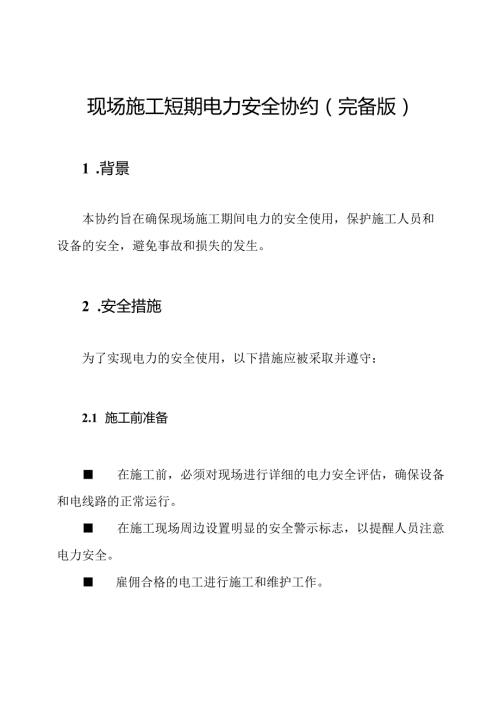 现场施工短期电力安全协约（完备版）

1 .背景

本协约旨在确保现场施工期间电力的安全使用，保护施工人员和设备的安全，避免事故和损失的发生。

2 .安全措施

为了实现电力的安全使用，以下措施应被采取并遵守：

2.1 施工前准备

■ 在施工前，必须对现场进行详细的电力安全评估，确保设备和电线路的正常运行。

■ 在施工现场周边设置明显的安全警示标志，以提醒人员注意电力安全。

■ 雇佣合格的电工进行施工和维护工作。